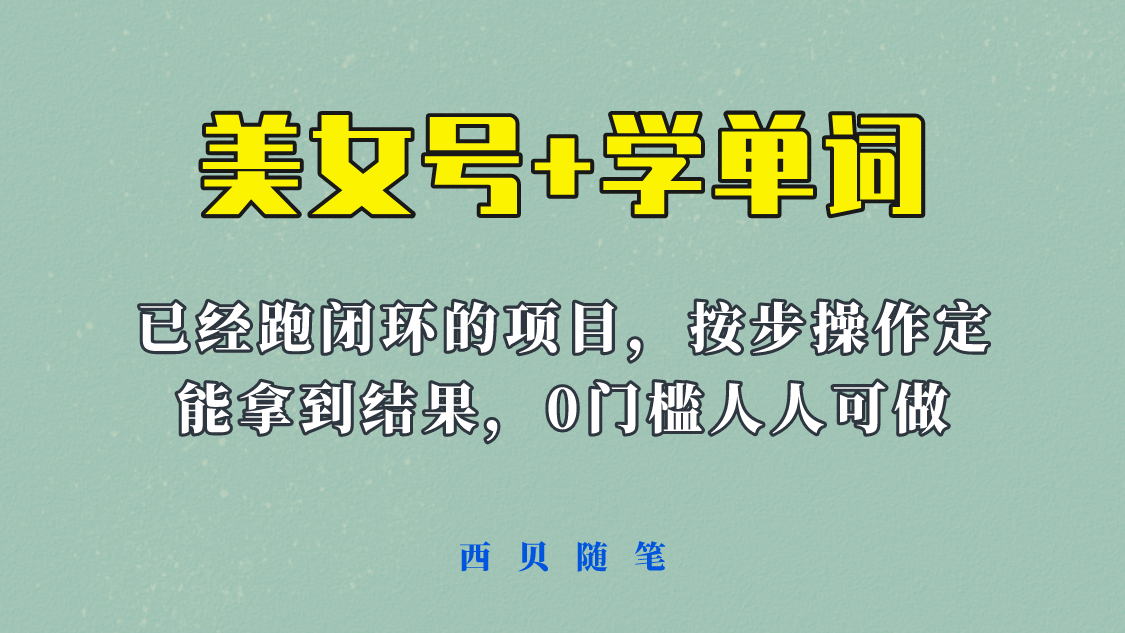 美女号+学单词

已经跑闭环的项目，按步操作定能拿到结果，0门槛人人可做

西贝随笔